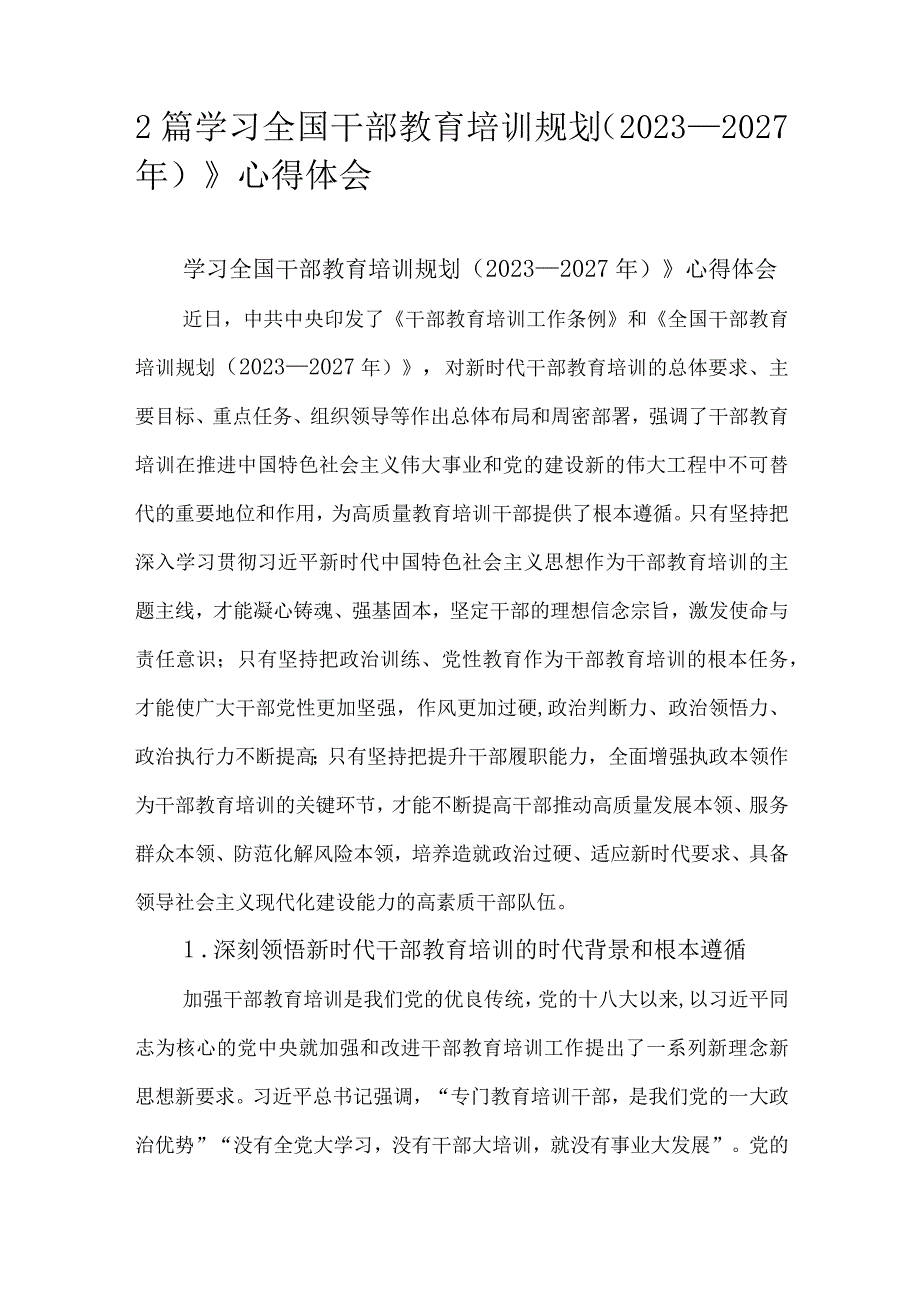 2篇学习全国干部教育培训规划（2023—2027年）》心得体会

学习全国干部教育培训规划（2023—2027年）》心得体会

近日，中共中央印发了《干部教育培训工作条例》和《全国干部教育培训规划（2023—2027年）》，对新时代干部教育培训的总体要求、主要目标、重点任务、组织领导等作出总体布局和周密部署，强调了干部教育培训在推进中国特色社会主义伟大事业和党的建设新的伟大工程中不可替代的重要地位和作用，为高质量教育培训干部提供了根本遵循。只有坚持把深入学习贯彻习近平新时代中国特色社会主义思想作为干部教育培训的主题主线，才能凝心铸魂、强基固本，坚定干部的理想信念宗旨，激发使命与责任意识；只有坚持把政治训练、党性教育作为干部教育培训的根本任务，才能使广大干部党性更加坚强，作风更加过硬，政治判断力、政治领悟力、政治执行力不断提高；只有坚持把提升干部履职能力，全面增强执政本领作为干部教育培训的关键环节，才能不断提高干部推动高质量发展本领、服务群众本领、防范化解风险本领，培养造就政治过硬、适应新时代要求、具备领导社会主义现代化建设能力的高素质干部队伍。

1.深刻领悟新时代干部教育培训的时代背景和根本遵循

加强干部教育培训是我们党的优良传统，党的十八大以来，以习近平同志为核心的党中央就加强和改进干部教育培训工作提出了一系列新理念新思想新要求。习近平总书记强调，“专门教育培训干部，是我们党的一大政治优势”“没有全党大学习，没有干部大培训，就没有事业大发展”。党的